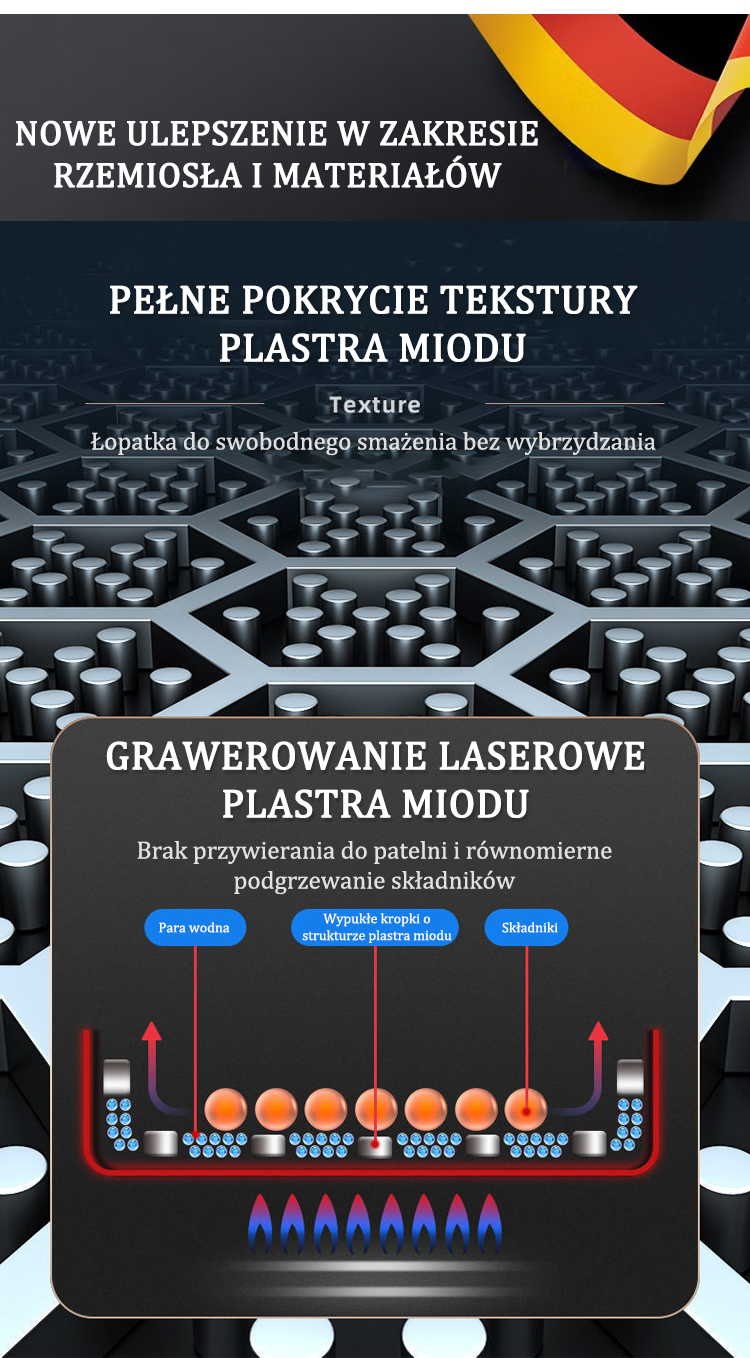 NOWE ULEPSZENIE W ZAKRESIE RZEMIOSŁA I MATERIAŁÓW

PEŁNE POKRYCIE TEKSTURY PLASTRA MIODU

Texture

Łopatka do swobodnego smażenia bez wybrzydzania

GRAWEROWANIE LASEROWE PLASTRA MIODU

Brak przywierania do patelni i równomierne podgrzewanie składników

Para wodna

Wypukłe kropki o strukturze plastra miodu

Składniki